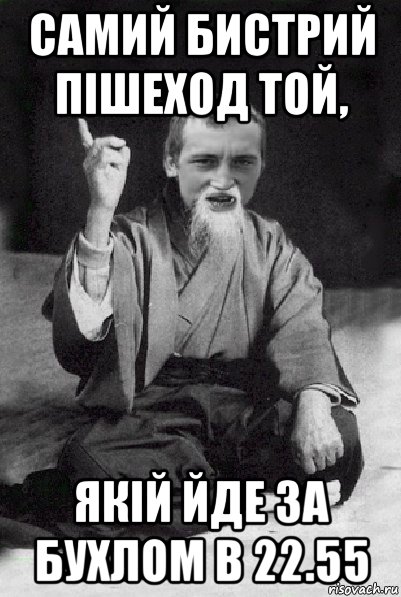 САМИЙ БИСТРИЙ ПІШЕХОД ТОЙ,

ЯКІЙ ЙДЕ ЗА БУХЛОМ В 22.55

risovach.ru